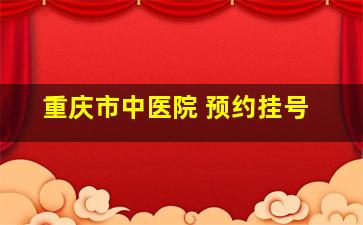 重庆市中医院 预约挂号